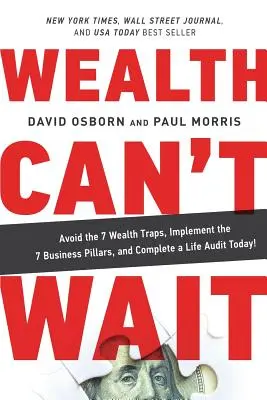 NEW YORK TIMES, WALL STREET JOURNAL, AND USA TODAY BEST SELLER

WEALTH

DAVID OSBORN AND PAUL MORRIS

CAN'T

Avoid the 7 Wealth Traps, Implement the 7 Business Pillars, and Complete a Life Audit Today!

WAIT